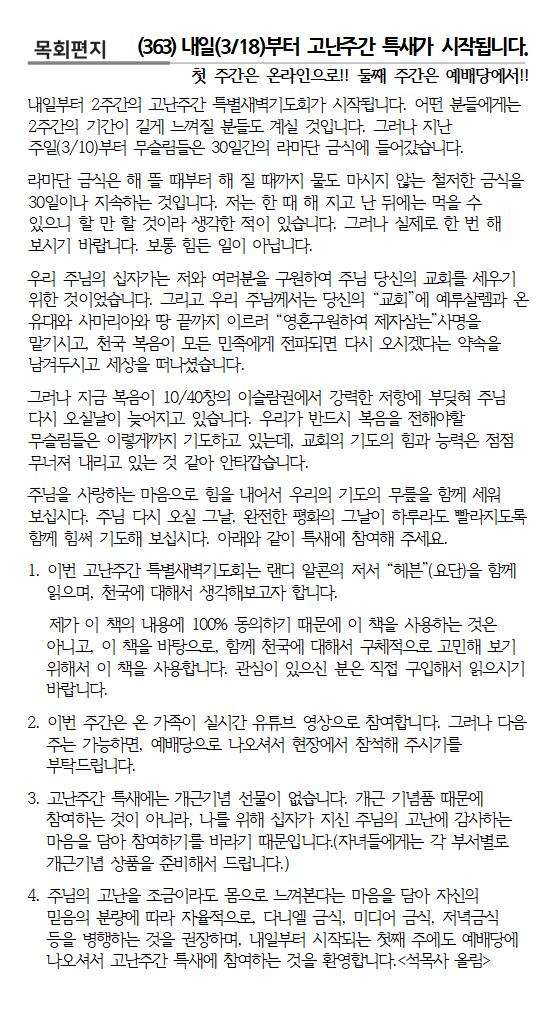 목회편지 (363) 내일(3/18)부터 고난주간 특새가 시작됩니다.

첫 주간은 온라인으로!! 둘째 주간은 예배당에서!!

내일부터 2주간의 고난주간 특별새벽기도회가 시작됩니다. 어떤 분들에게는 2주간의 기간이 길게 느껴질 분들도 계실 것입니다. 그러나 지난 주일(3/10)부터 무슬림들은 30일간의 라마단 금식에 들어갔습니다.

라마단 금식은 해 뜰 때부터 해 질 때까지 물도 마시지 않는 철저한 금식을 30일이나 지속하는 것입니다. 저는 한 때 해 지고 난 뒤에는 먹을 수 있으니 할 만 할 것이라 생각한 적이 있습니다. 그러나 실제로 한 번 해 보시기 바랍니다. 보통 힘든 일이 아닙니다.

우리 주님의 십자가는 저와 여러분을 구원하여 주님 당신의 교회를 세우기 위한 것이었습니다. 그리고 우리 주님께서는 당신의 "교회"에 예루살렘과 온 유대와 사마리아와 땅 끝까지 이르러 "영혼구원하여 제자삼는"사명을 맡기시고, 천국 복음이 모든 민족에게 전파되면 다시 오시겠다는 약속을 남겨두시고 세상을 떠나셨습니다.

그러나 지금 복음이 10/40창의 이슬람권에서 강력한 저항에 부딪혀 주님 다시 오실날이 늦어지고 있습니다. 우리가 반드시 복음을 전해야할 무슬림들은 이렇게까지 기도하고 있는데, 교회의 기도의 힘과 능력은 점점 무너져 내리고 있는 것 같아 안타깝습니다.

주님을 사랑하는 마음으로 힘을 내어서 우리의 기도의 무릎을 함께 세워 보십시다. 주님 다시 오실 그날, 완전한 평화의 그날이 하루라도 빨라지도록 함께 힘써 기도해 보십시다. 아래와 같이 특새에 참여해 주세요.

1. 이번 고난주간 특별새벽기도회는 랜디 알콘의 저서 "헤븐"(요단)을 함께 읽으며, 천국에 대해서 생각해보고자 합니다.

제가 이 책의 내용에 100% 동의하기 때문에 이 책을 사용하는 것은 아니고, 이 책을 바탕으로, 함께 천국에 대해서 구체적으로 고민해 보기 위해서 이 책을 사용합니다. 관심이 있으신 분은 직접 구입해서 읽으시기 바랍니다.

2. 이번 주간은 온 가족이 실시간 유튜브 영상으로 참여합니다. 그러나 다음 주는 가능하면, 예배당으로 나오셔서 현장에서 참석해 주시기를 부탁드립니다.

3. 고난주간 특새에는 개근기념 선물이 없습니다. 개근 기념품 때문에 참여하는 것이 아니라, 나를 위해 십자가 지신 주님의 고난에 감사하는 마음을 담아 참여하기를 바라기 때문입니다.(자녀들에게는 각 부서별로 개근기념 상품을 준비해서 드립니다.)

4. 주님의 고난을 조금이라도 몸으로 느껴본다는 마음을 담아 자신의 믿음의 분량에 따라 자율적으로, 다니엘 금식, 미디어 금식, 저녁금식 등을 병행하는 것을 권장하며, 내일부터 시작되는 첫째 주에도 예배당에 나오셔서 고난주간 특새에 참여하는 것을 환영합니다.<석목사 올림>